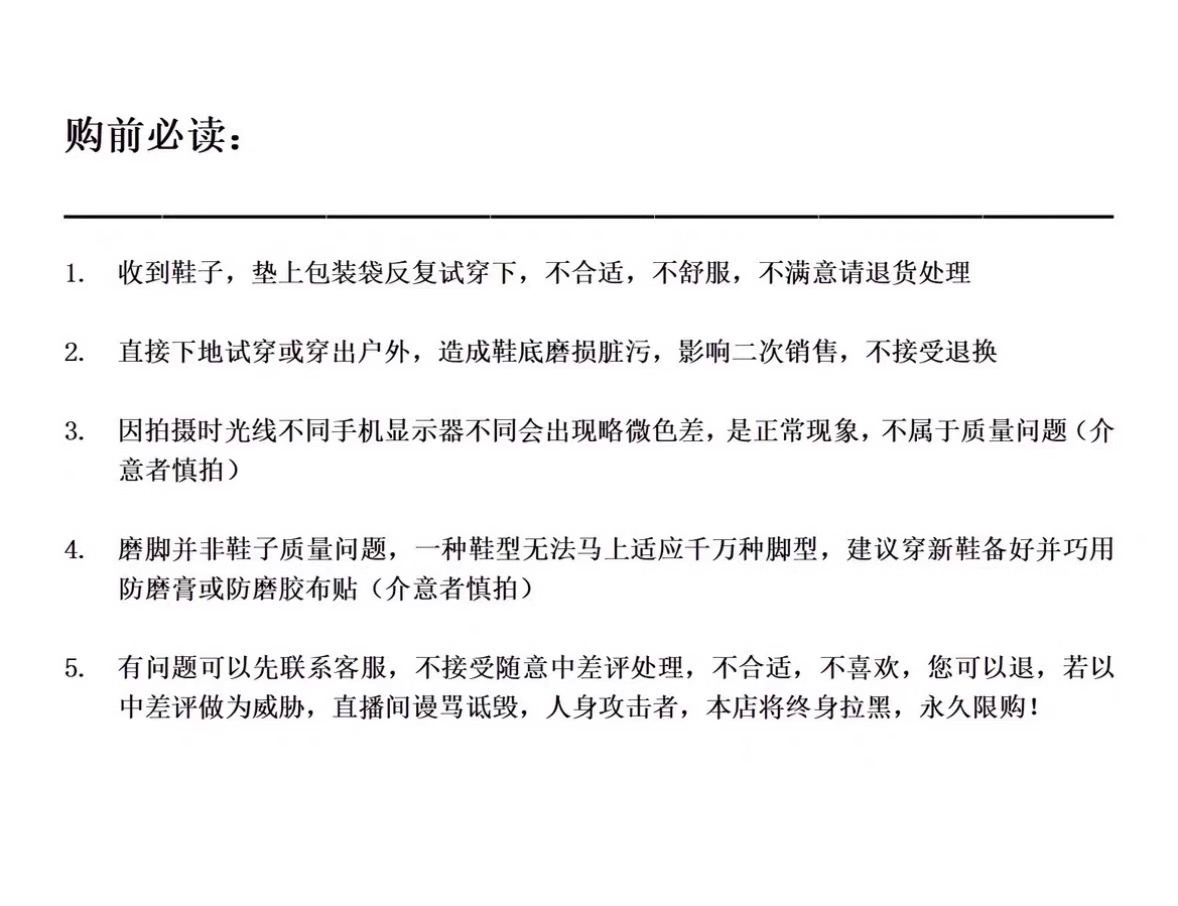 购前必读：

1. 收到鞋子，垫上包装袋反复试穿下，不合适，不舒服，不满意请退货处理

2. 直接下地试穿或穿出户外，造成鞋底磨损脏污，影响二次销售，不接受退换

3. 因拍摄时光线不同手机显示器不同会出现略微色差，是正常现象，不属于质量问题（介意者慎拍）

4. 磨脚并非鞋子质量问题，一种鞋型无法马上适应千万种脚型，建议穿新鞋备好并巧用防磨膏或防磨胶布贴（介意者慎拍）

5. 有问题可以先联系客服，不接受随意中差评处理，不合适，不喜欢，您可以退，若以中差评做为威胁，直播间谩骂诋毁，人身攻击者，本店将终身拉黑，永久限购！